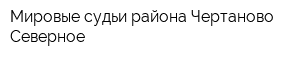 Мировые судьи района Чертаново Северное